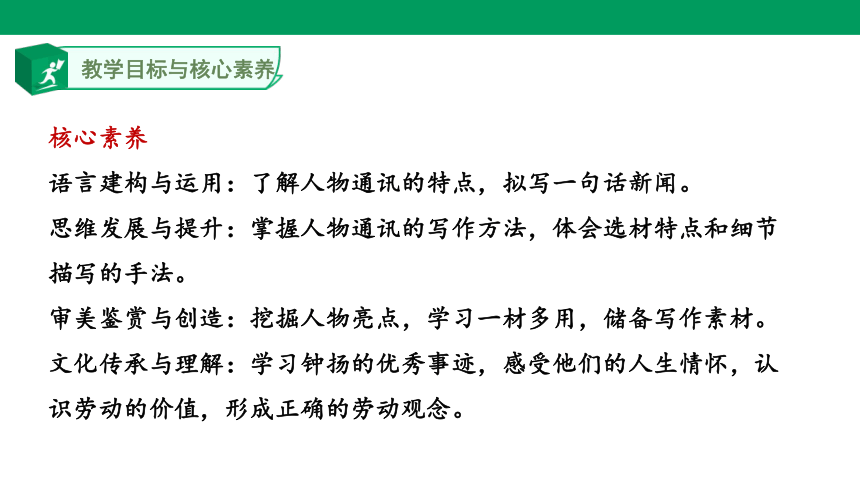 教学目标与核心素养

核心素养

语言建构与运用：了解人物通讯的特点，拟写一句话新闻。

思维发展与提升：掌握人物通讯的写作方法，体会选材特点和细节描写的手法。

审美鉴赏与创造：挖掘人物亮点，学习一材多用，储备写作素材。

文化传承与理解：学习钟扬的优秀事迹，感受他们的人生情怀，认识劳动的价值，形成正确的劳动观念。